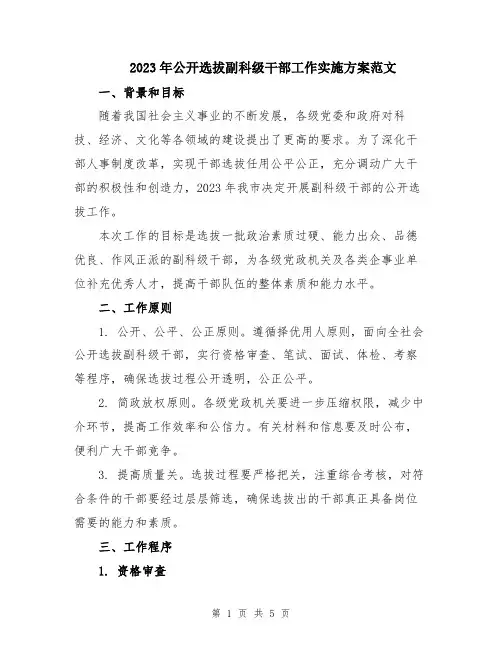 2023年公开选拔副科级干部工作实施方案范文

一、背景和目标

随着我国社会主义事业的不断发展，各级党委和政府对科技、经济、文化等各领域的建设提出了更高的要求。为了深化干部人事制度改革，实现干部选拔任用公平公正，充分调动广大干部的积极性和创造力，2023年我市决定开展副科级干部的公开选拔工作。

本次工作的目标是选拔一批政治素质过硬、能力出众、品德优良、作风正派的副科级干部，为各级党政机关及各类企事业单位补充优秀人才，提高干部队伍的整体素质和能力水平。

二、工作原则

1. 公开、公平、公正原则。遵循择优用人原则，面向全社会公开选拔副科级干部，实行资格审查、笔试、面试、体检、考察等程序，确保选拔过程公开透明，公正公平。

2. 简政放权原则。各级党政机关要进一步压缩权限，减少中介环节，提高工作效率和公信力。有关材料和信息要及时公布，便利广大干部竞争。

3. 提高质量关。选拔过程要严格把关，注重综合考核，对符合条件的干部要经过层层筛选，确保选拔出的干部真正具备岗位需要的能力和素质。

三、工作程序

1. 资格审查

第 1 页 共 5 页